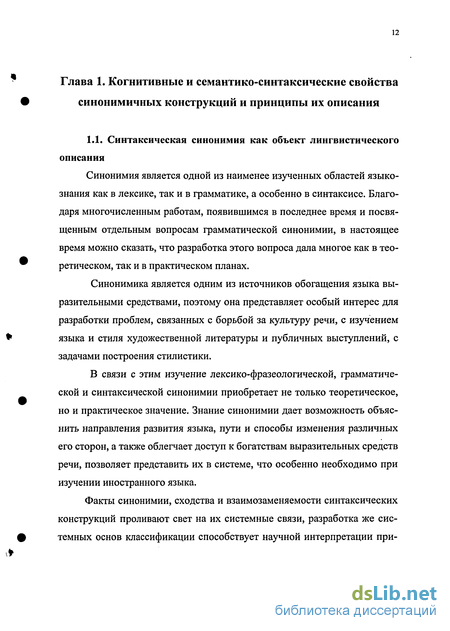 12

Глава 1. Когнитивные и семантико-синтаксические свойства синонимичных конструкций и принципы их описания

1.1. Синтаксическая синонимия как объект лингвистического описания

Синонимия является одной из наименее изученных областей языкознания как в лексике, так и в грамматике, а особенно в синтаксисе. Благодаря многочисленным работам, появившимся в последнее время и посвященным отдельным вопросам грамматической синонимии, в настоящее время можно сказать, что разработка этого вопроса дала многое как в теоретическом, так и в практическом планах.

Синонимика является одним из источников обогащения языка выразительными средствами, поэтому она представляет особый интерес для разработки проблем, связанных с борьбой за культуру речи, с изучением языка и стиля художественной литературы и публичных выступлений, с задачами построения стилистики.

В связи с этим изучение лексико-фразеологической, грамматической и синтаксической синонимии приобретает не только теоретическое, но и практическое значение. Знание синонимии дает возможность объяснить направления развития языка, пути и способы изменения различных его сторон, а также облегчает доступ к богатствам выразительных средств речи, позволяет представить их в системе, что особенно необходимо при изучении иностранного языка.

Факты синонимии, сходства и взаимозаменяемости синтаксических конструкций проливают свет на их системные связи, разработка же системных основ классификации способствует научной интерпретации при-

dsLib.net
библиотека диссертаций